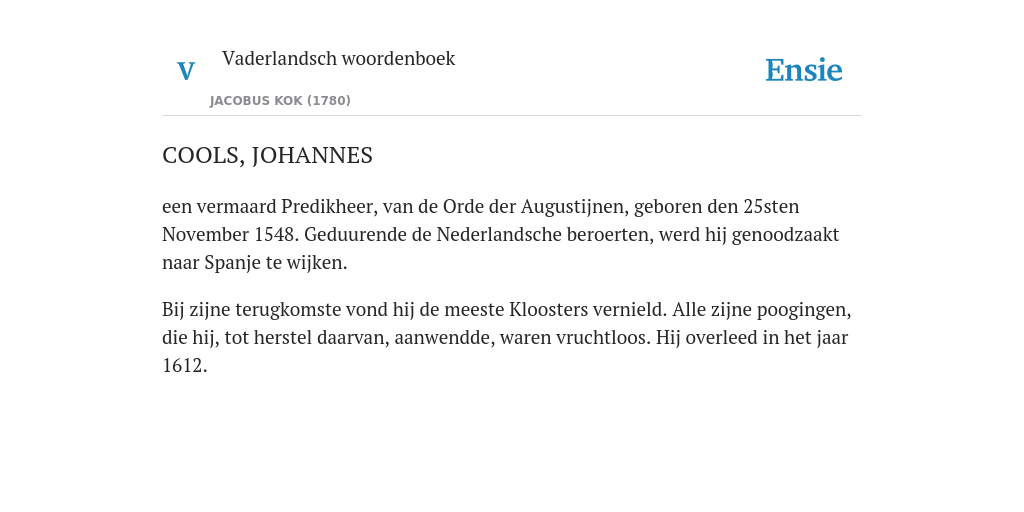 V Vaderlandsch woordenboek

JACOBUS KOK (1780)

Ensie

COOLS, JOHANNES

een vermaard Predikheer, van de Orde der Augustijnen, geboren den 25sten November 1548. Geduurende de Nederlandsche beroerten, werd hij genoodzaakt naar Spanje te wijken.

Bij zijne terugkomste vond hij de meeste Kloosters vernield. Alle zijne poogingen, die hij, tot herstel daarvan, aanwendde, waren vruchtloos. Hij overleed in het jaar 1612.